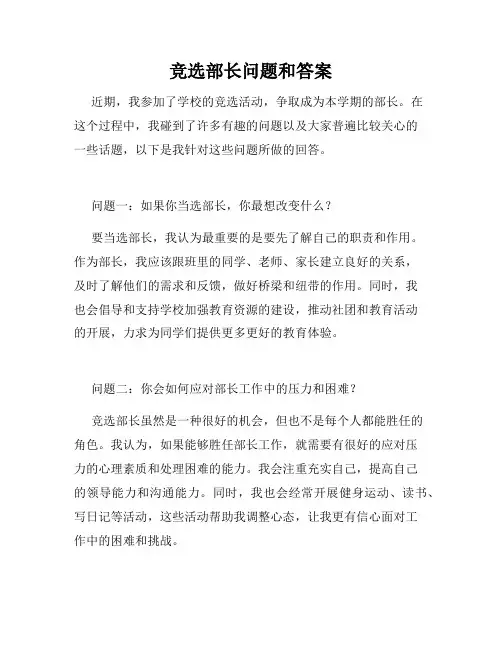 竞选部长问题和答案

近期，我参加了学校的竞选活动，争取成为本学期的部长。在这个过程中，我碰到了许多有趣的问题以及大家普遍比较关心的一些话题，以下是我针对这些问题所做的回答。

问题一：如果你当选部长，你最想改变什么？

要当选部长，我认为最重要的是要先了解自己的职责和作用。作为部长，我应该跟班里的同学、老师、家长建立良好的关系，及时了解他们的需求和反馈，做好桥梁和纽带的作用。同时，我也会倡导和支持学校加强教育资源的建设，推动社团和教育活动的开展，力求为同学们提供更多更好的教育体验。

问题二：你会如何应对部长工作中的压力和困难？

竞选部长虽然是一种很好的机会，但也不是每个人都能胜任的角色。我认为，如果能够胜任部长工作，就需要有很好的应对压力的心理素质和处理困难的能力。我会注重充实自己，提高自己的领导能力和沟通能力。同时，我也会经常开展健身运动、读书、写日记等活动，这些活动帮助我调整心态，让我更有信心面对工作中的困难和挑战。